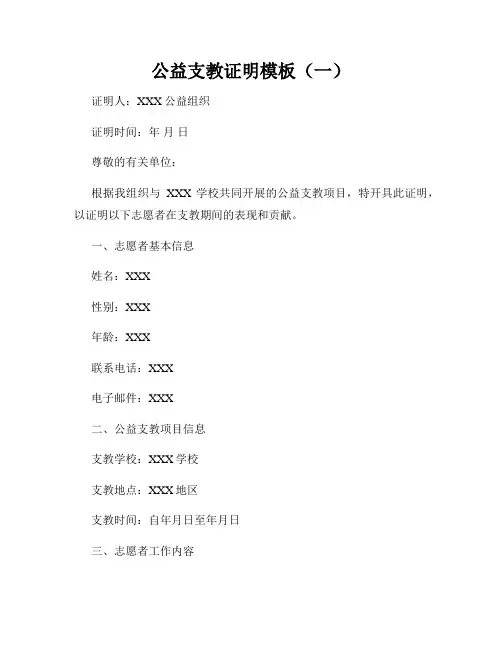 公益支教证明模板（一）

证明人：XXX 公益组织

证明时间：年 月 日

尊敬的有关单位：

根据我组织与 XXX 学校共同开展的公益支教项目，特开具此证明，以证明以下志愿者在支教期间的表现和贡献。

一、志愿者基本信息

姓名：XXX

性别：XXX

年龄：XXX

联系电话：XXX

电子邮件：XXX

二、公益支教项目信息

支教学校：XXX 学校

支教地点：XXX 地区

支教时间：自年月日至年月日

三、志愿者工作内容